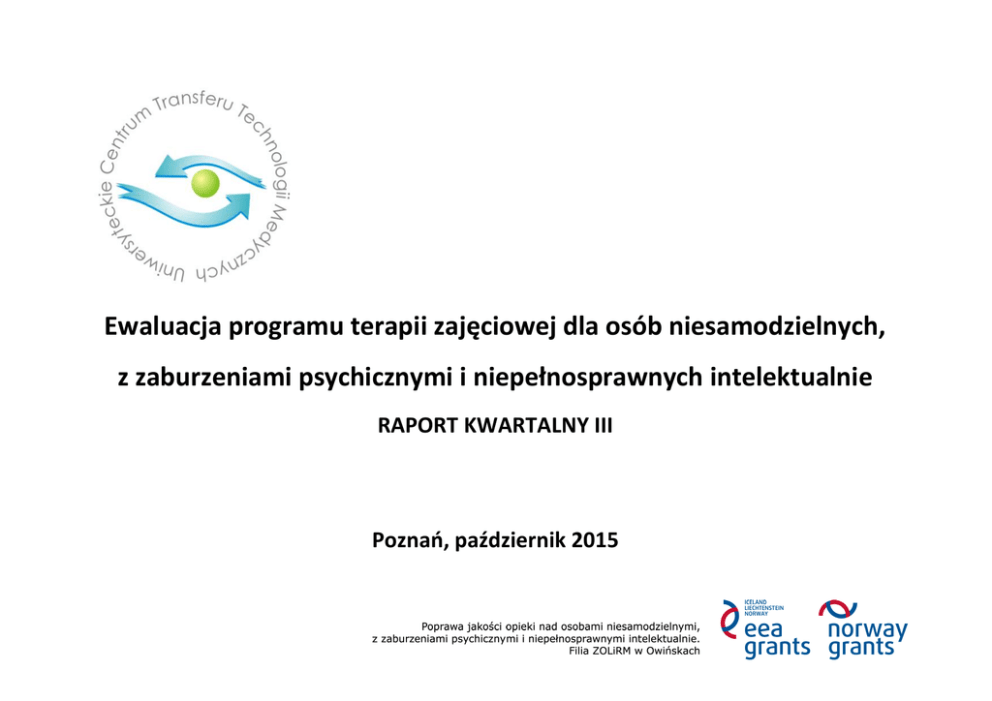 Uniwersyteckie Centrum Transferu Technologii Medycznych

Ewaluacja programu terapii zajęciowej dla osób niesamodzielnych, z zaburzeniami psychicznymi i niepełnosprawnych intelektualnie

RAPORT KWARTALNY III

Poznań, październik 2015

Poprawa jakości opieki nad osobami niesamodzielnymi, z zaburzeniami psychicznymi i niepełnosprawnymi intelektualnie. Filia ZOLiRM w Owińskach

ICELAND LIECHTENSTEIN NORWAY
eea grants

norway grants